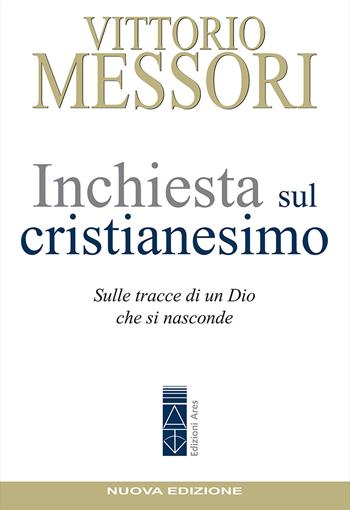 VITTORIO
MESSORI

Inchiesta sul cristianesimo

Sulle tracce di un Dio che si nasconde

Edizioni Ares

NUOVA EDIZIONE